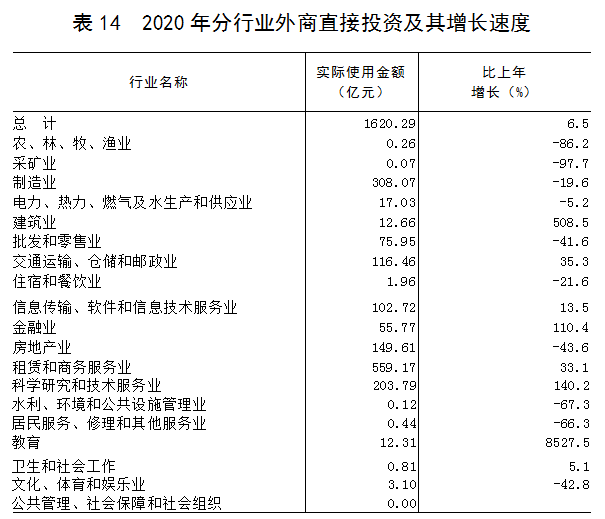 表 14　2020 年分行业外商直接投资及其增长速度

| 行业名称 | 实际使用金额（亿元） | 比上年增长（%） |
|---|---|---|
| 总　计 | 1620.29 | 6.5 |
| 农、林、牧、渔业 | 0.26 | -86.2 |
| 采矿业 | 0.07 | -97.7 |
| 制造业 | 308.07 | -19.6 |
| 电力、热力、燃气及水生产和供应业 | 17.03 | -5.2 |
| 建筑业 | 12.66 | 508.5 |
| 批发和零售业 | 75.95 | -41.6 |
| 交通运输、仓储和邮政业 | 116.46 | 35.3 |
| 住宿和餐饮业 | 1.96 | -21.6 |
| 信息传输、软件和信息技术服务业 | 102.72 | 13.5 |
| 金融业 | 55.77 | 110.4 |
| 房地产业 | 149.61 | -43.6 |
| 租赁和商务服务业 | 559.17 | 33.1 |
| 科学研究和技术服务业 | 203.79 | 140.2 |
| 水利、环境和公共设施管理业 | 0.12 | -67.3 |
| 居民服务、修理和其他服务业 | 0.44 | -66.3 |
| 教育 | 12.31 | 8527.5 |
| 卫生和社会工作 | 0.81 | 5.1 |
| 文化、体育和娱乐业 | 3.10 | -42.8 |
| 公共管理、社会保障和社会组织 | 0.00 | |